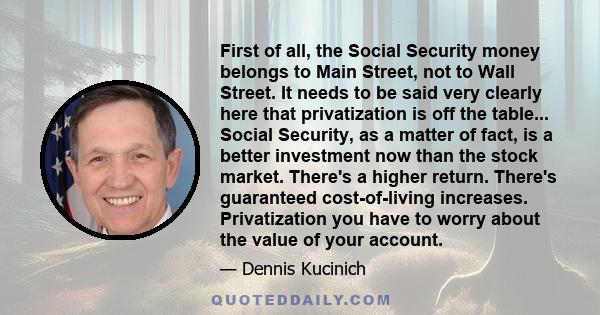 First of all, the Social Security money belongs to Main Street, not to Wall Street. It needs to be said very clearly here that privatization is off the table... Social Security, as a matter of fact, is a better investment now than the stock market. There's a higher return. There's guaranteed cost-of-living increases. Privatization you have to worry about the value of your account.

— Dennis Kucinich

QUOTEDDAILY.COM